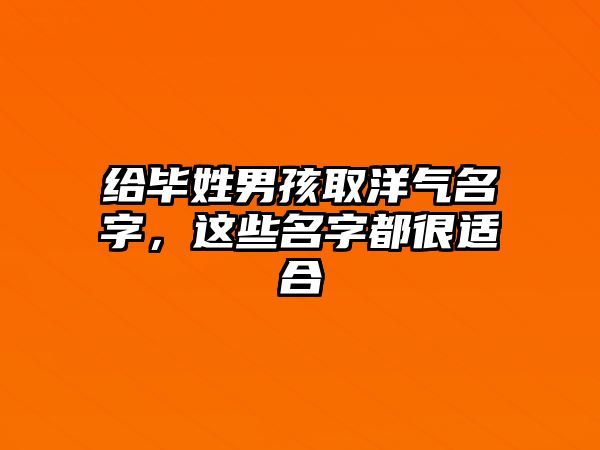 给毕姓男孩取洋气名字，这些名字都很适合